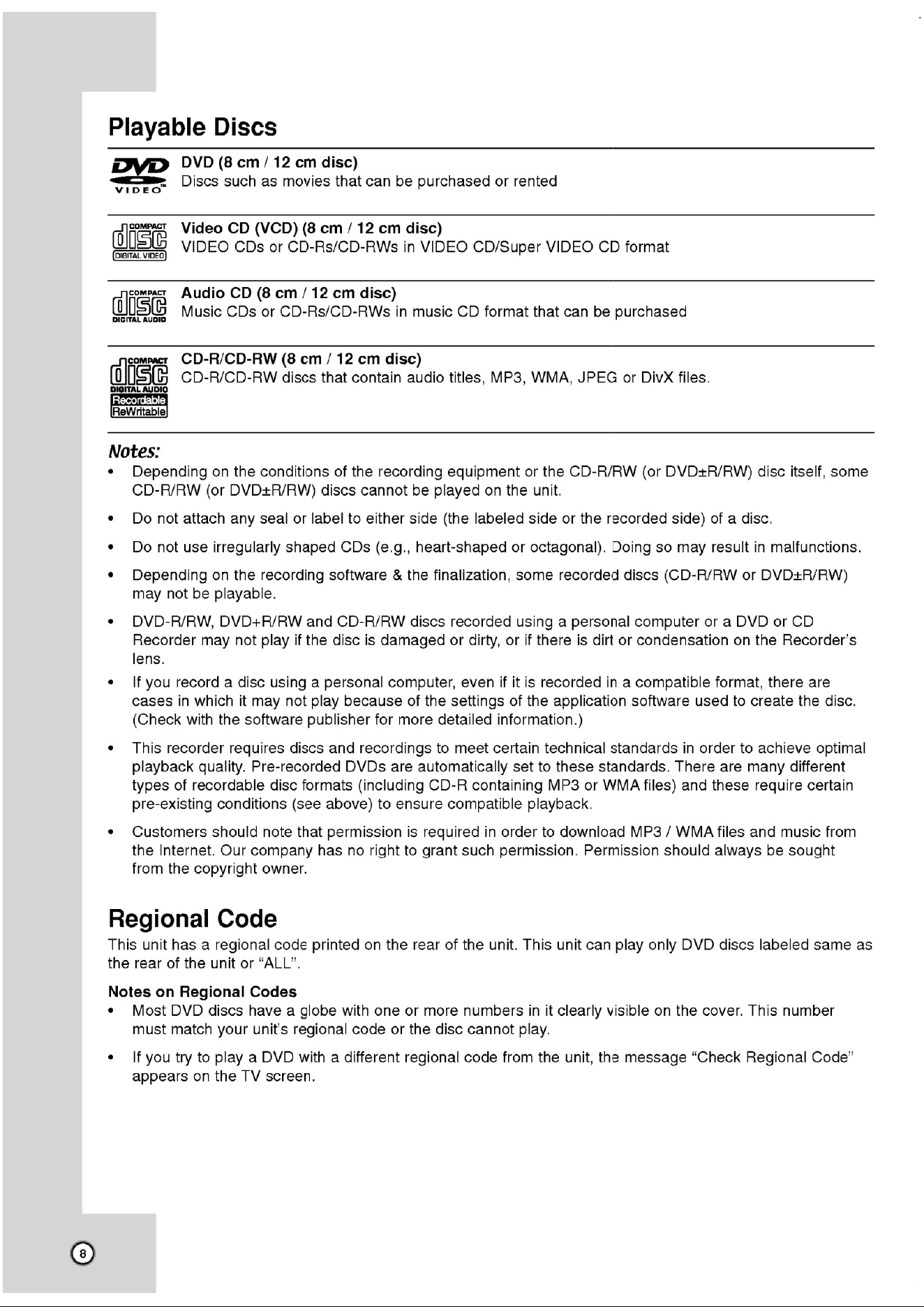 Playable Discs

DVD
VIDEO
DVD (8 cm / 12 cm disc)
Discs such as movies that can be purchased or rented

COMPACT
disc
DIGITAL VIDEO
Video CD (VCD) (8 cm / 12 cm disc)
VIDEO CDs or CD-Rs/CD-RWs in VIDEO CD/Super VIDEO CD format

COMPACT
disc
DIGITAL AUDIO
Audio CD (8 cm / 12 cm disc)
Music CDs or CD-Rs/CD-RWs in music CD format that can be purchased

COMPACT
disc
DIGITAL AUDIO
Recordable
ReWritable
CD-R/CD-RW (8 cm / 12 cm disc)
CD-R/CD-RW discs that contain audio titles, MP3, WMA, JPEG or DivX files.

Notes:
• Depending on the conditions of the recording equipment or the CD-R/RW (or DVD±R/RW) disc itself, some CD-R/RW (or DVD±R/RW) discs cannot be played on the unit.
• Do not attach any seal or label to either side (the labeled side or the recorded side) of a disc.
• Do not use irregularly shaped CDs (e.g., heart-shaped or octagonal). Doing so may result in malfunctions.
• Depending on the recording software & the finalization, some recorded discs (CD-R/RW or DVD±R/RW) may not be playable.
• DVD-R/RW, DVD+R/RW and CD-R/RW discs recorded using a personal computer or a DVD or CD Recorder may not play if the disc is damaged or dirty, or if there is dirt or condensation on the Recorder's lens.
• If you record a disc using a personal computer, even if it is recorded in a compatible format, there are cases in which it may not play because of the settings of the application software used to create the disc. (Check with the software publisher for more detailed information.)
• This recorder requires discs and recordings to meet certain technical standards in order to achieve optimal playback quality. Pre-recorded DVDs are automatically set to these standards. There are many different types of recordable disc formats (including CD-R containing MP3 or WMA files) and these require certain pre-existing conditions (see above) to ensure compatible playback.
• Customers should note that permission is required in order to download MP3 / WMA files and music from the Internet. Our company has no right to grant such permission. Permission should always be sought from the copyright owner.

Regional Code
This unit has a regional code printed on the rear of the unit. This unit can play only DVD discs labeled same as the rear of the unit or "ALL".

Notes on Regional Codes
• Most DVD discs have a globe with one or more numbers in it clearly visible on the cover. This number must match your unit's regional code or the disc cannot play.
• If you try to play a DVD with a different regional code from the unit, the message "Check Regional Code" appears on the TV screen.

8